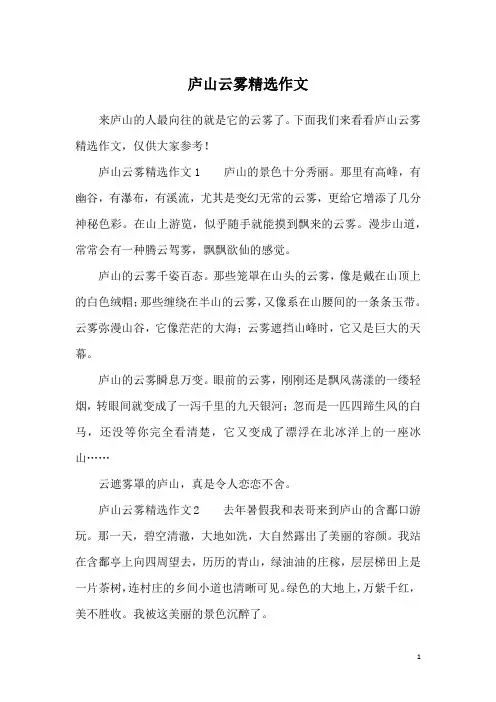 庐山云雾精选作文

来庐山的人最向往的就是它的云雾了。下面我们来看看庐山云雾精选作文，仅供大家参考！

庐山云雾精选作文1　　庐山的景色十分秀丽。那里有高峰，有幽谷，有瀑布，有溪流，尤其是变幻无常的云雾，更给它增添了几分神秘色彩。在山上游览，似乎随手就能摸到飘来的云雾。漫步山道，常常会有一种腾云驾雾，飘飘欲仙的感觉。

庐山的云雾千姿百态。那些笼罩在山头的云雾，像是戴在山顶上的白色绒帽；那些缠绕在半山的云雾，又像系在山腰间的一条条玉带。云雾弥漫山谷，它像茫茫的大海；云雾遮挡山峰时，它又是巨大的天幕。

庐山的云雾瞬息万变。眼前的云雾，刚刚还是飘风荡漾的一缕轻烟，转眼间就变成了一泻千里的九天银河；忽而是一匹四蹄生风的白马，还没等你完全看清楚，它又变成了漂浮在北冰洋上的一座冰山……

云遮雾罩的庐山，真是令人恋恋不舍。

庐山云雾精选作文2　　去年暑假我和表哥来到庐山的含鄱口游玩。那一天，碧空清澈，大地如洗，大自然露出了美丽的容颜。我站在含鄱亭上向四周望去，历历的青山，绿油油的庄稼，层层梯田上是一片茶树，连村庄的乡间小道也清晰可见。绿色的大地上，万紫千红，美不胜收。我被这美丽的景色沉醉了。

1